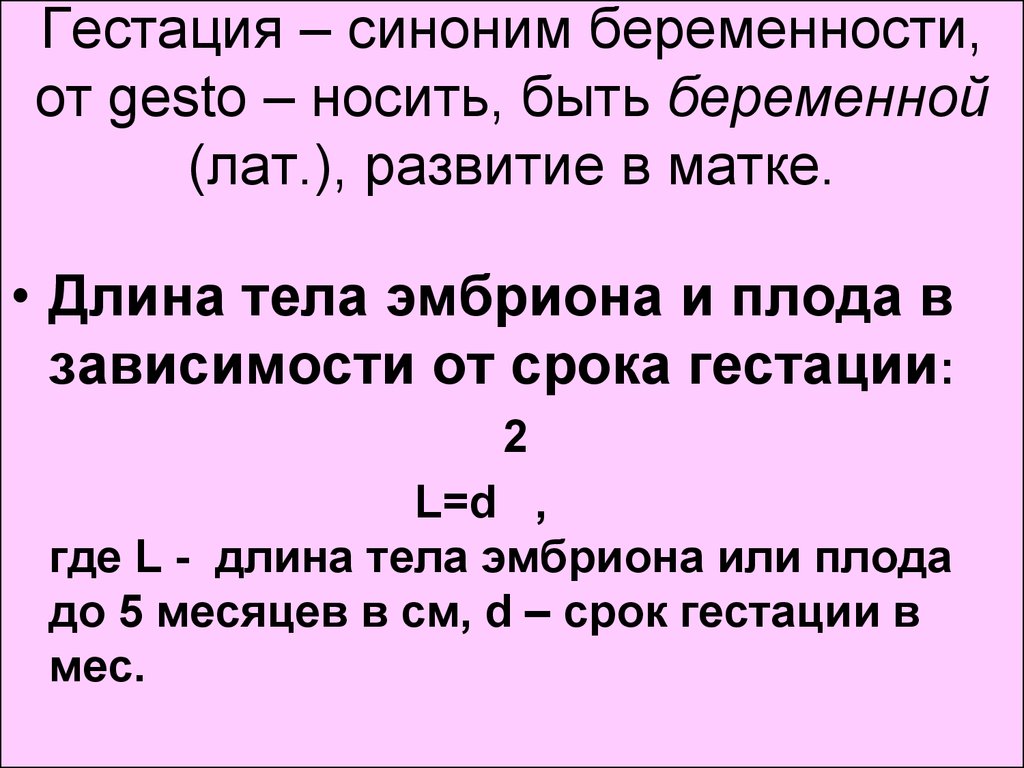 Гестация – синоним беременности, от gesto – носить, быть беременной (лат.), развитие в матке.

• Длина тела эмбриона и плода в зависимости от срока гестации:

$L=d^2$ ,

где L - длина тела эмбриона или плода до 5 месяцев в см, d – срок гестации в мес.